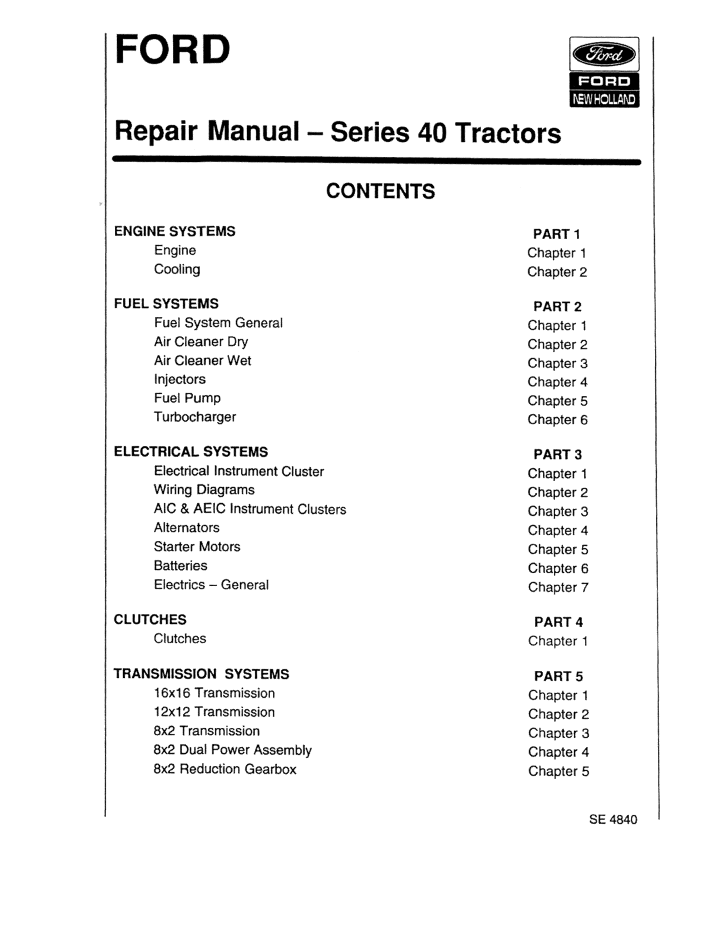 FORD

Ford
FORD
NEW HOLLAND

Repair Manual – Series 40 Tractors

CONTENTS

| | |
|---|---|
| ENGINE SYSTEMS | PART 1 |
| Engine | Chapter 1 |
| Cooling | Chapter 2 |
| FUEL SYSTEMS | PART 2 |
| Fuel System General | Chapter 1 |
| Air Cleaner Dry | Chapter 2 |
| Air Cleaner Wet | Chapter 3 |
| Injectors | Chapter 4 |
| Fuel Pump | Chapter 5 |
| Turbocharger | Chapter 6 |
| ELECTRICAL SYSTEMS | PART 3 |
| Electrical Instrument Cluster | Chapter 1 |
| Wiring Diagrams | Chapter 2 |
| AIC & AEIC Instrument Clusters | Chapter 3 |
| Alternators | Chapter 4 |
| Starter Motors | Chapter 5 |
| Batteries | Chapter 6 |
| Electrics – General | Chapter 7 |
| CLUTCHES | PART 4 |
| Clutches | Chapter 1 |
| TRANSMISSION SYSTEMS | PART 5 |
| 16x16 Transmission | Chapter 1 |
| 12x12 Transmission | Chapter 2 |
| 8x2 Transmission | Chapter 3 |
| 8x2 Dual Power Assembly | Chapter 4 |
| 8x2 Reduction Gearbox | Chapter 5 |

SE 4840